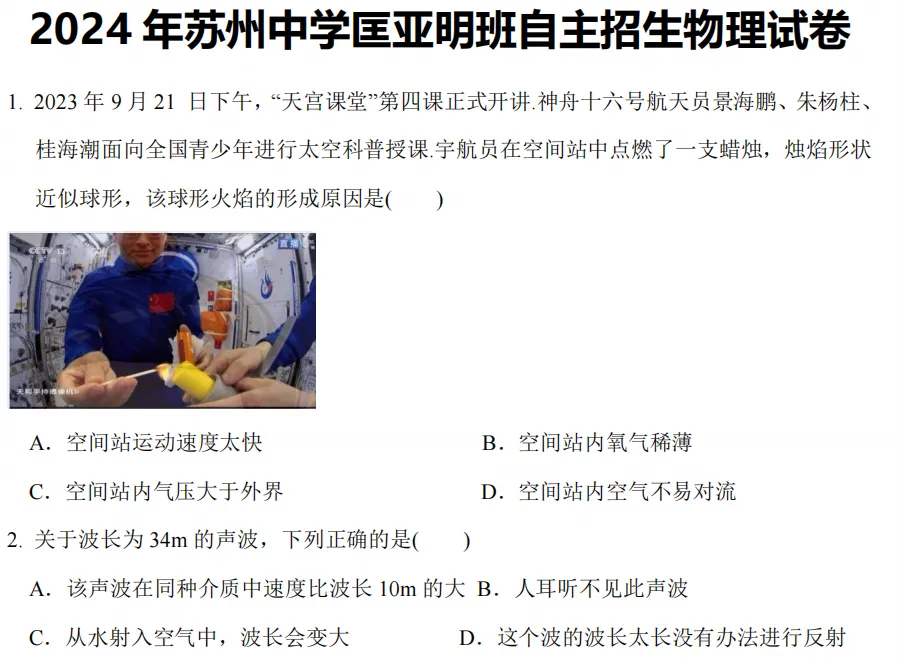 2024 年苏州中学匡亚明班自主招生物理试卷

1. 2023 年 9 月 21 日下午，“天宫课堂”第四课正式开讲.神舟十六号航天员景海鹏、朱杨柱、桂海潮面向全国青少年进行太空科普授课.宇航员在空间站中点燃了一支蜡烛，烛焰形状近似球形，该球形火焰的形成原因是(　　)

CCTV 13
直播
天和手持摄像机b

A．空间站运动速度太快　　B．空间站内氧气稀薄

C．空间站内气压大于外界　　D．空间站内空气不易对流

2. 关于波长为 34m 的声波，下列正确的是(　　)

A．该声波在同种介质中速度比波长 10m 的大　B．人耳听不见此声波

C．从水射入空气中，波长会变大　　D．这个波的波长太长没有办法进行反射